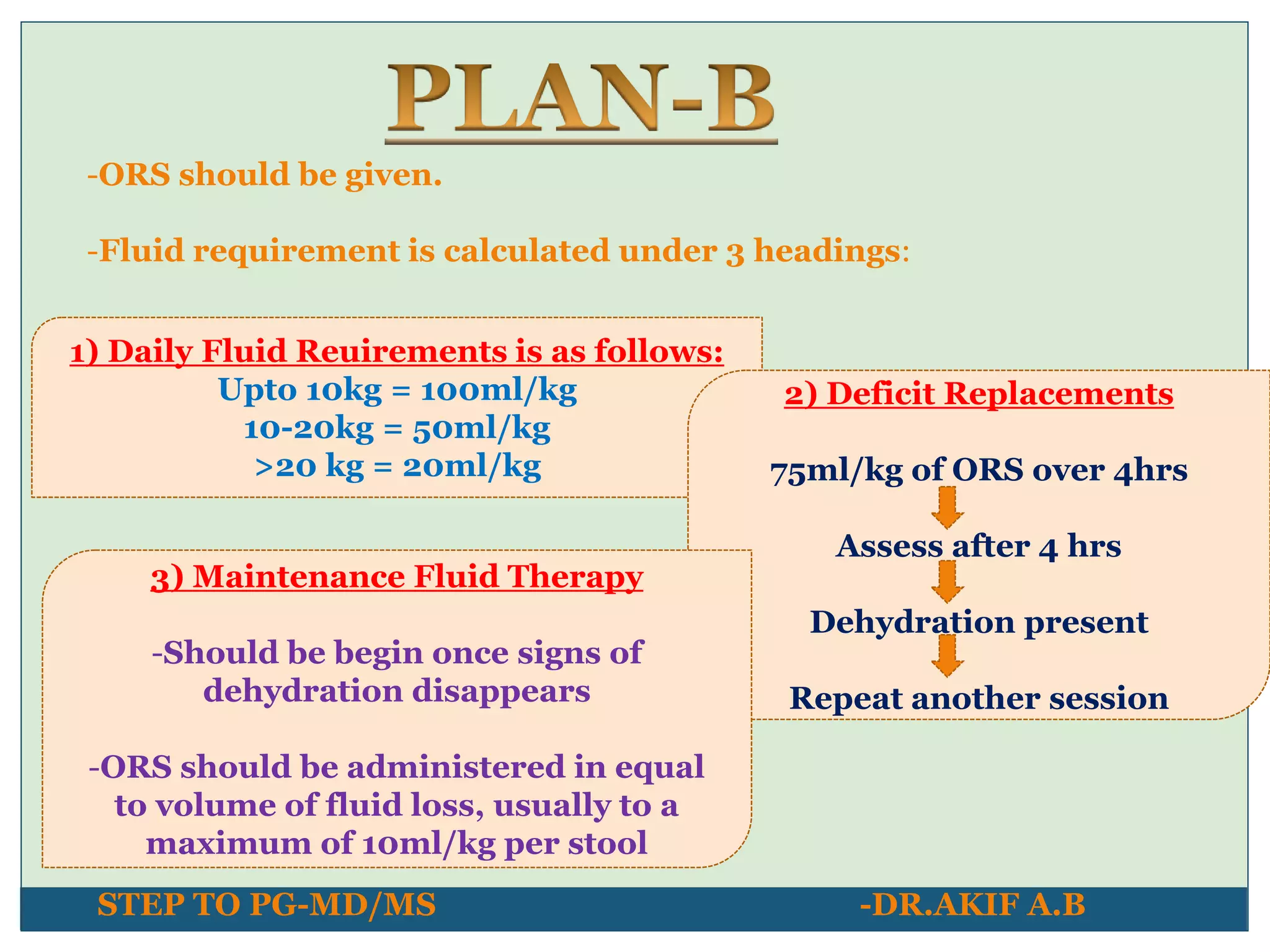 PLAN-B

-ORS should be given.

-Fluid requirement is calculated under 3 headings:

1) Daily Fluid Reuirements is as follows:
Upto 10kg = 100ml/kg
10-20kg = 50ml/kg
>20 kg = 20ml/kg

2) Deficit Replacements

75ml/kg of ORS over 4hrs

Assess after 4 hrs

Dehydration present

Repeat another session

3) Maintenance Fluid Therapy

-Should be begin once signs of dehydration disappears

-ORS should be administered in equal to volume of fluid loss, usually to a maximum of 10ml/kg per stool

STEP TO PG-MD/MS -DR.AKIF A.B